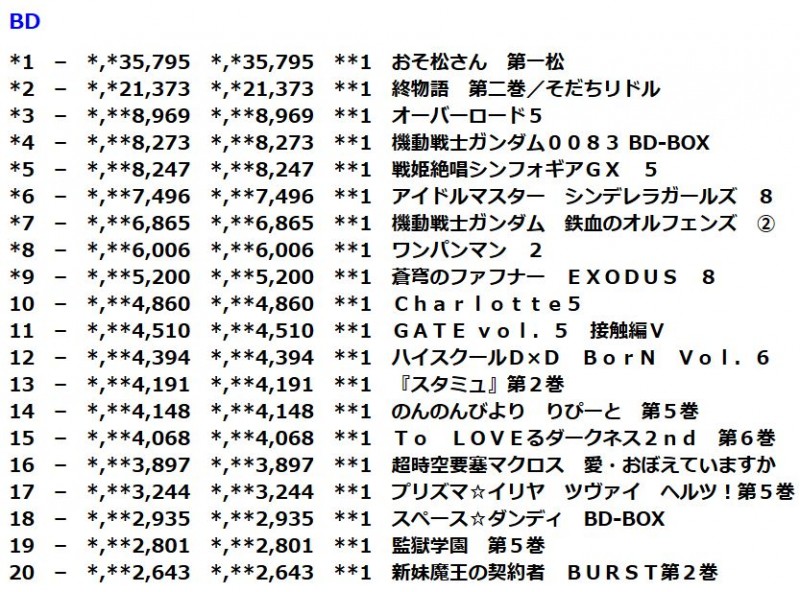 BD

*1 – *,*35,795 *,*35,795 **1 おそ松さん 第一松
*2 – *,*21,373 *,*21,373 **1 終物語 第二巻／そだちリドル
*3 – *,**8,969 *,**8,969 **1 オーバーロード５
*4 – *,**8,273 *,**8,273 **1 機動戦士ガンダム００８３ BD-BOX
*5 – *,**8,247 *,**8,247 **1 戦姫絶唱シンフォギアＧＸ ５
*6 – *,**7,496 *,**7,496 **1 アイドルマスター シンデレラガールズ ８
*7 – *,**6,865 *,**6,865 **1 機動戦士ガンダム 鉄血のオルフェンズ ②
*8 – *,**6,006 *,**6,006 **1 ワンパンマン ２
*9 – *,**5,200 *,**5,200 **1 蒼穹のファフナー ＥＸＯＤＵＳ ８
10 – *,**4,860 *,**4,860 **1 Ｃｈａｒｌｏｔｔｅ５
11 – *,**4,510 *,**4,510 **1 ＧＡＴＥ ｖｏｌ．５ 接触編Ｖ
12 – *,**4,394 *,**4,394 **1 ハイスクールＤ×Ｄ ＢｏｒＮ Ｖｏｌ．６
13 – *,**4,191 *,**4,191 **1 『スタミュ』第２巻
14 – *,**4,148 *,**4,148 **1 のんのんびより りぴーと 第５巻
15 – *,**4,068 *,**4,068 **1 Ｔｏ ＬＯＶＥるダークネス２ｎｄ 第６巻
16 – *,**3,897 *,**3,897 **1 超時空要塞マクロス 愛・おぼえていますか
17 – *,**3,244 *,**3,244 **1 プリズマ☆イリヤ ツヴァイ ヘルツ！第５巻
18 – *,**2,935 *,**2,935 **1 スペース☆ダンディ BD-BOX
19 – *,**2,801 *,**2,801 **1 監獄学園 第５巻
20 – *,**2,643 *,**2,643 **1 新妹魔王の契約者 ＢＵＲＳＴ第２巻